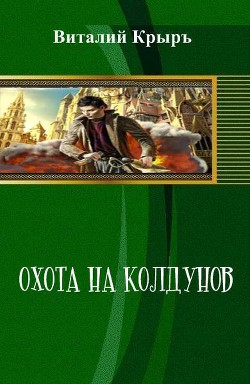 Виталий Крыръ

ОХОТА НА КОЛДУНОВ